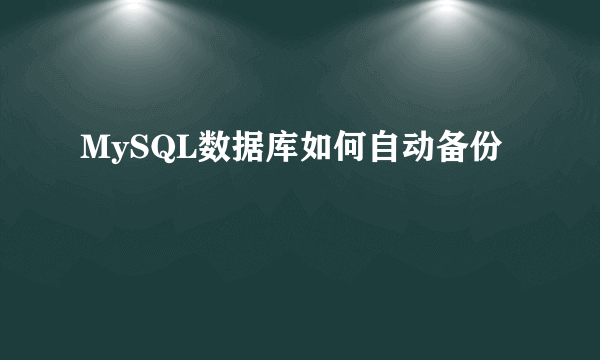 MySQL数据库如何自动备份